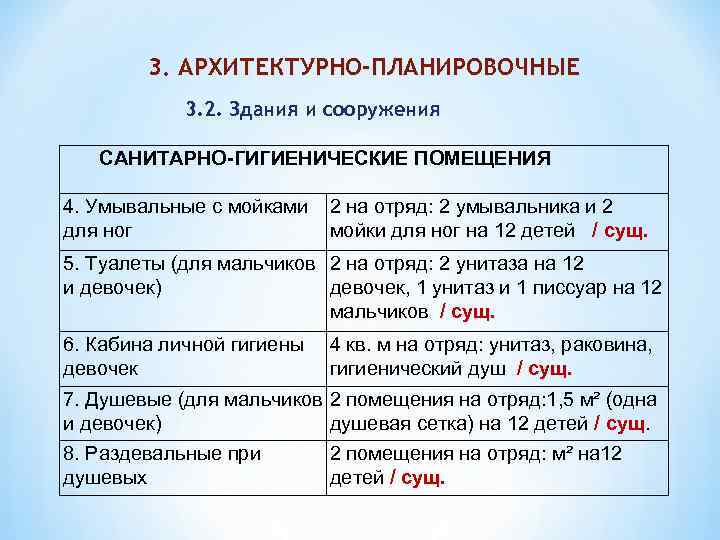 3. АРХИТЕКТУРНО-ПЛАНИРОВОЧНЫЕ

3.2. Здания и сооружения

| САНИТАРНО-ГИГИЕНИЧЕСКИЕ ПОМЕЩЕНИЯ | |
|---|---|
| 4. Умывальные с мойками для ног | 2 на отряд: 2 умывальника и 2 мойки для ног на 12 детей / сущ. |
| 5. Туалеты (для мальчиков и девочек) | 2 на отряд: 2 унитаза на 12 девочек, 1 унитаз и 1 писсуар на 12 мальчиков / сущ. |
| 6. Кабина личной гигиены девочек | 4 кв. м на отряд: унитаз, раковина, гигиенический душ / сущ. |
| 7. Душевые (для мальчиков и девочек) | 2 помещения на отряд:1,5 м² (одна душевая сетка) на 12 детей / сущ. |
| 8. Раздевальные при душевых | 2 помещения на отряд: м² на12 детей / сущ. |